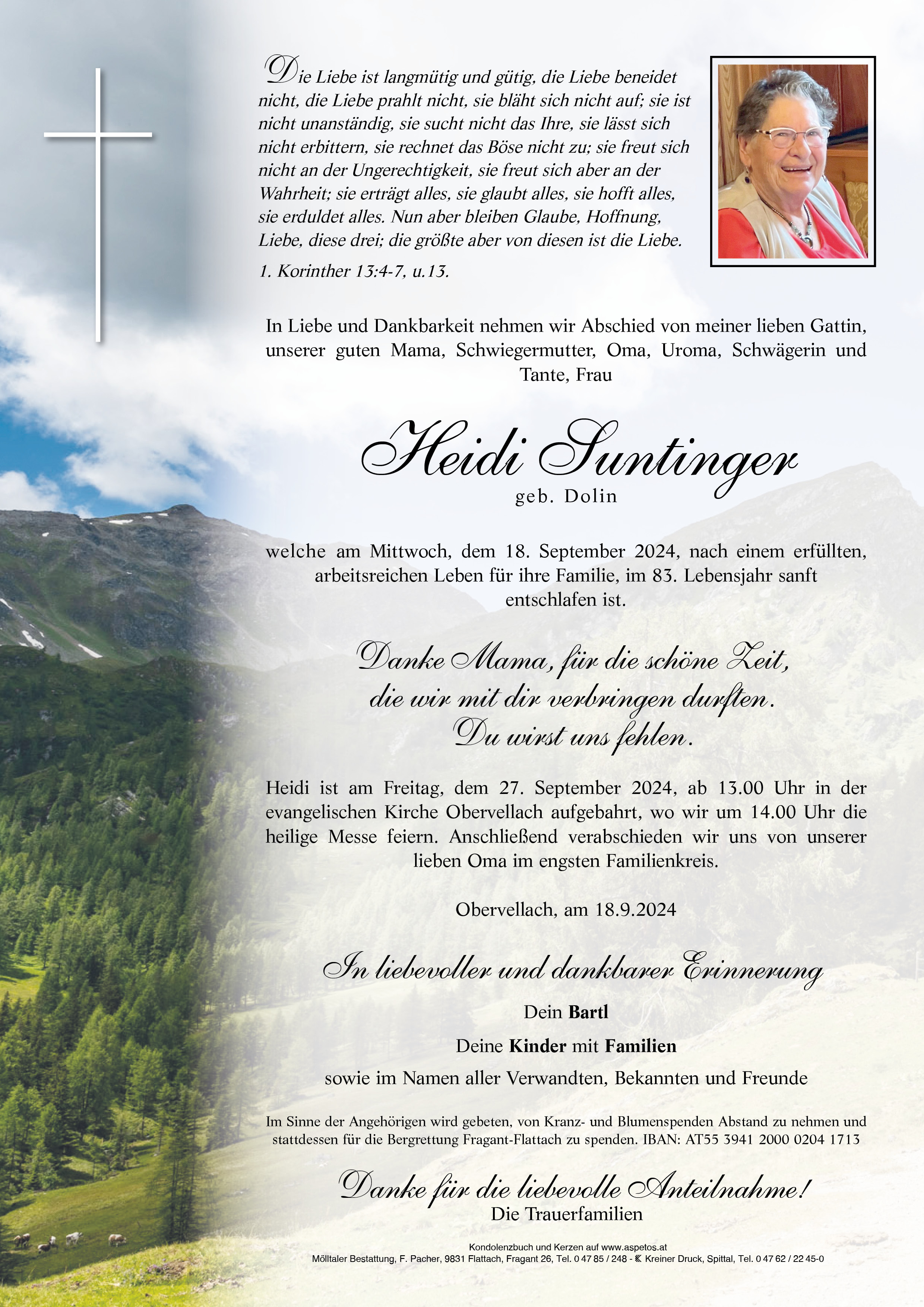 Die Liebe ist langmütig und gütig, die Liebe beneidet nicht, die Liebe prahlt nicht, sie bläht sich nicht auf; sie ist nicht unanständig, sie sucht nicht das Ihre, sie lässt sich nicht erbittern, sie rechnet das Böse nicht zu; sie freut sich nicht an der Ungerechtigkeit, sie freut sich aber an der Wahrheit; sie erträgt alles, sie glaubt alles, sie hofft alles, sie erduldet alles. Nun aber bleiben Glaube, Hoffnung, Liebe, diese drei; die größte aber von diesen ist die Liebe.

1. Korinther 13:4-7, u.13.

In Liebe und Dankbarkeit nehmen wir Abschied von meiner lieben Gattin, unserer guten Mama, Schwiegermutter, Oma, Uroma, Schwägerin und Tante, Frau

Heidi Suntinger
geb. Dolin

welche am Mittwoch, dem 18. September 2024, nach einem erfüllten, arbeitsreichen Leben für ihre Familie, im 83. Lebensjahr sanft entschlafen ist.

Danke Mama, für die schöne Zeit,
die wir mit dir verbringen durften.
Du wirst uns fehlen.

Heidi ist am Freitag, dem 27. September 2024, ab 13.00 Uhr in der evangelischen Kirche Obervellach aufgebahrt, wo wir um 14.00 Uhr die heilige Messe feiern. Anschließend verabschieden wir uns von unserer lieben Oma im engsten Familienkreis.

Obervellach, am 18.9.2024

In liebevoller und dankbarer Erinnerung

Dein Bartl

Deine Kinder mit Familien

sowie im Namen aller Verwandten, Bekannten und Freunde

Im Sinne der Angehörigen wird gebeten, von Kranz- und Blumenspenden Abstand zu nehmen und stattdessen für die Bergrettung Fragant-Flattach zu spenden. IBAN: AT55 3941 2000 0204 1713

Danke für die liebevolle Anteilnahme!
Die Trauerfamilien

Kondolenzbuch und Kerzen auf www.aspetos.at
Mölltaler Bestattung, F. Pacher, 9831 Flattach, Fragant 26, Tel. 0 47 85 / 248 - Kreiner Druck, Spittal, Tel. 0 47 62 / 22 45-0